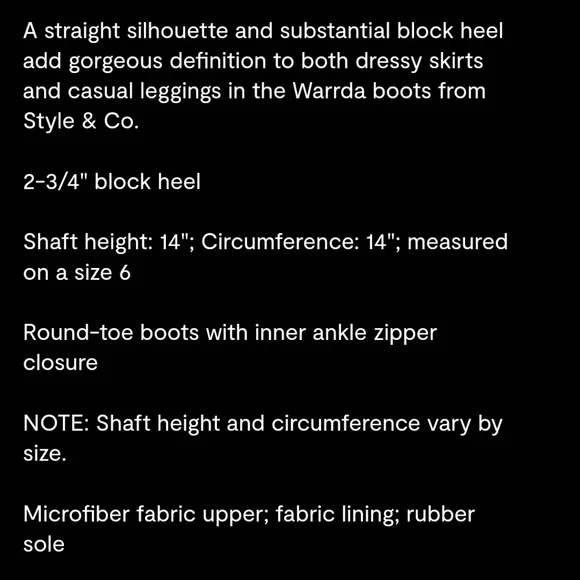 A straight silhouette and substantial block heel add gorgeous definition to both dressy skirts and casual leggings in the Warrda boots from Style & Co.

2-3/4" block heel

Shaft height: 14"; Circumference: 14"; measured on a size 6

Round-toe boots with inner ankle zipper closure

NOTE: Shaft height and circumference vary by size.

Microfiber fabric upper; fabric lining; rubber sole